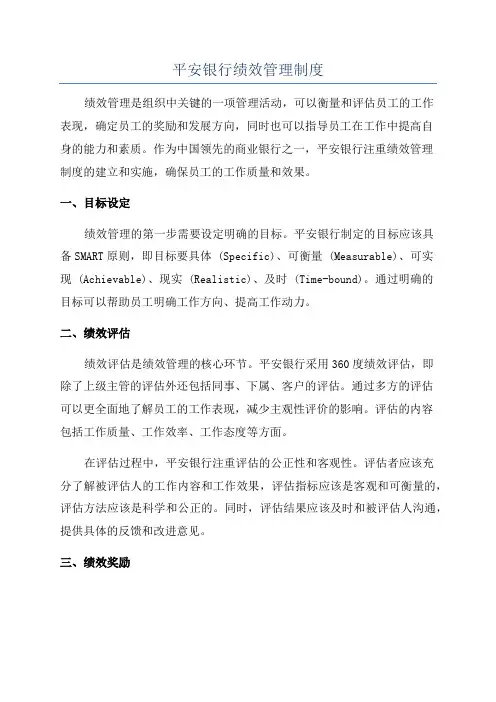 平安银行绩效管理制度

绩效管理是组织中关键的一项管理活动，可以衡量和评估员工的工作表现，确定员工的奖励和发展方向，同时也可以指导员工在工作中提高自身的能力和素质。作为中国领先的商业银行之一，平安银行注重绩效管理制度的建立和实施，确保员工的工作质量和效果。

一、目标设定

绩效管理的第一步需要设定明确的目标。平安银行制定的目标应该具备SMART原则，即目标要具体 (Specific)、可衡量 (Measurable)、可实现 (Achievable)、现实 (Realistic)、及时 (Time-bound)。通过明确的目标可以帮助员工明确工作方向、提高工作动力。

二、绩效评估

绩效评估是绩效管理的核心环节。平安银行采用360度绩效评估，即除了上级主管的评估外还包括同事、下属、客户的评估。通过多方的评估可以更全面地了解员工的工作表现，减少主观性评价的影响。评估的内容包括工作质量、工作效率、工作态度等方面。

在评估过程中，平安银行注重评估的公正性和客观性。评估者应该充分了解被评估人的工作内容和工作效果，评估指标应该是客观和可衡量的，评估方法应该是科学和公正的。同时，评估结果应该及时和被评估人沟通，提供具体的反馈和改进意见。

三、绩效奖励